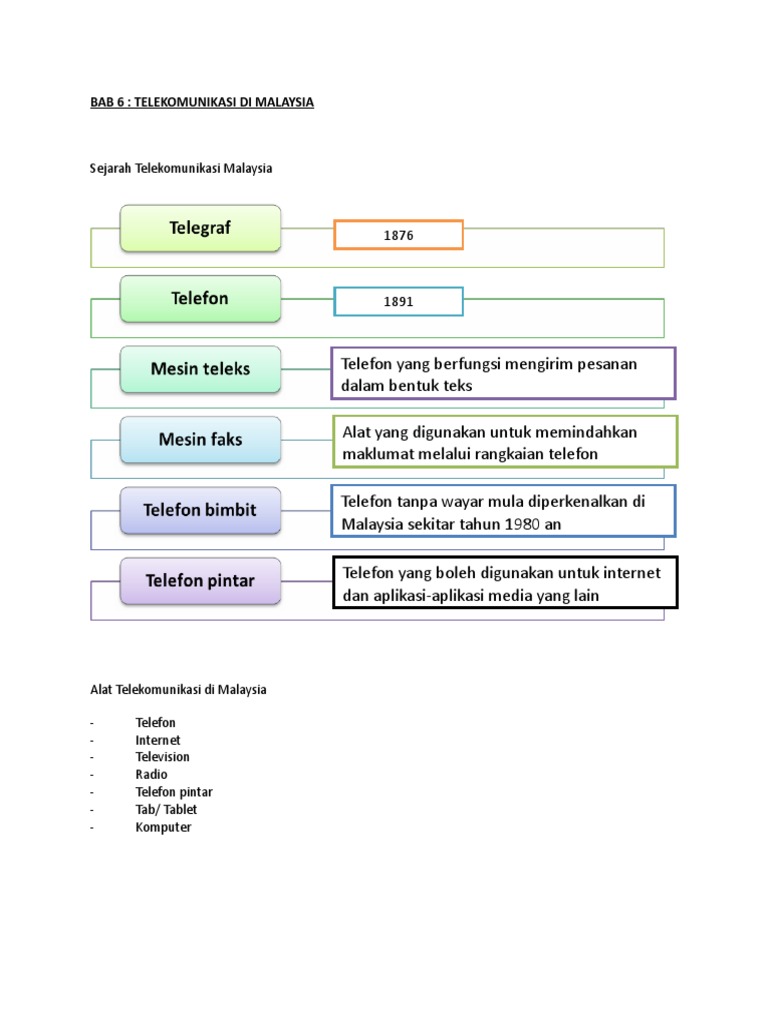 BAB 6 : TELEKOMUNIKASI DI MALAYSIA

Sejarah Telekomunikasi Malaysia

Telegraf

1876

Telefon

1891

Mesin teleks

Telefon yang berfungsi mengirim pesanan dalam bentuk teks

Mesin faks

Alat yang digunakan untuk memindahkan maklumat melalui rangkaian telefon

Telefon bimbit

Telefon tanpa wayar mula diperkenalkan di Malaysia sekitar tahun 1980 an

Telefon pintar

Telefon yang boleh digunakan untuk internet dan aplikasi-aplikasi media yang lain

Alat Telekomunikasi di Malaysia

- Telefon
- Internet
- Television
- Radio
- Telefon pintar
- Tab/ Tablet
- Komputer